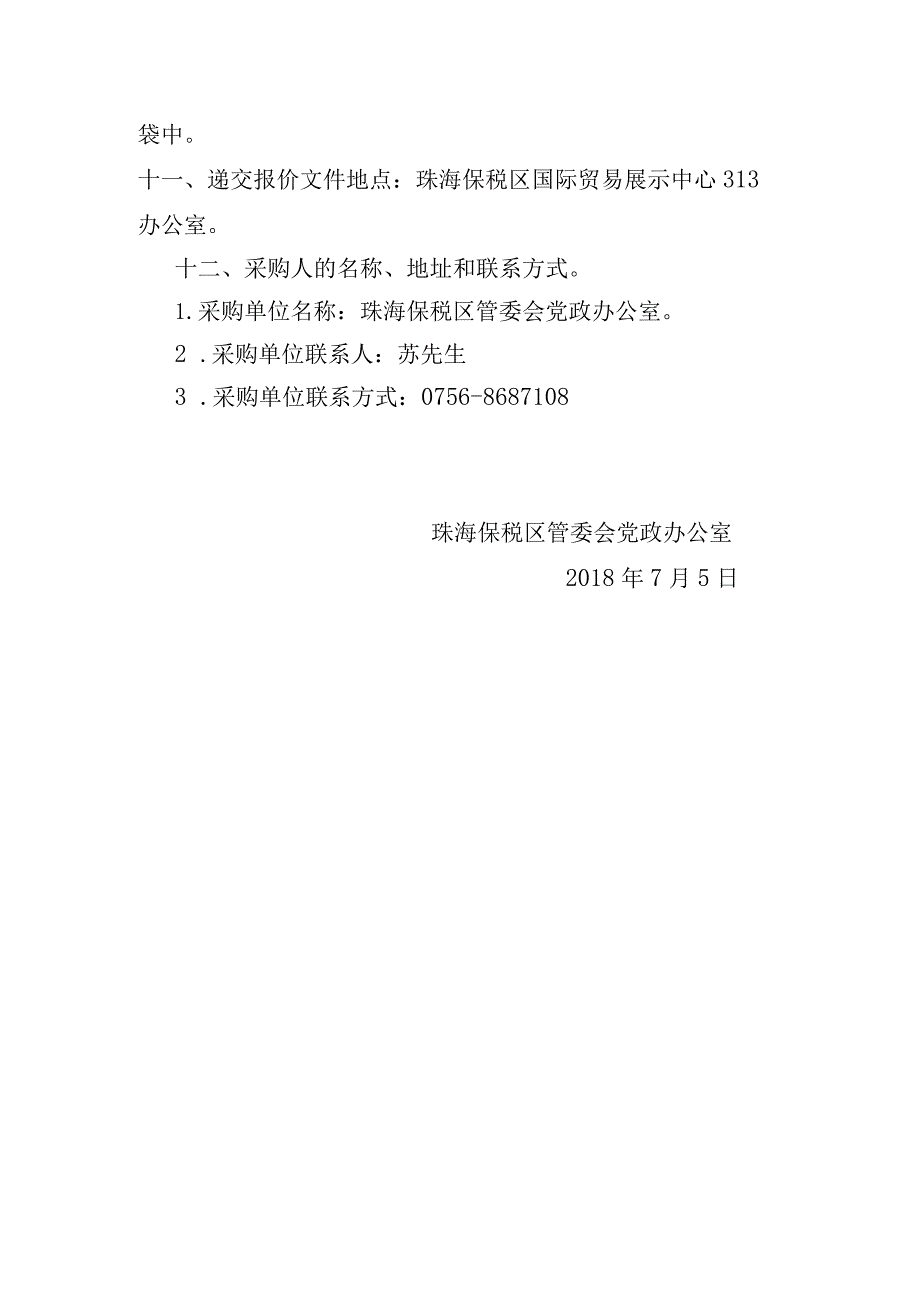 袋中。

十一、递交报价文件地点：珠海保税区国际贸易展示中心 313 办公室。

十二、采购人的名称、地址和联系方式。

1.采购单位名称：珠海保税区管委会党政办公室。

2 .采购单位联系人：苏先生

3 .采购单位联系方式：0756-8687108

珠海保税区管委会党政办公室

2018 年 7 月 5 日